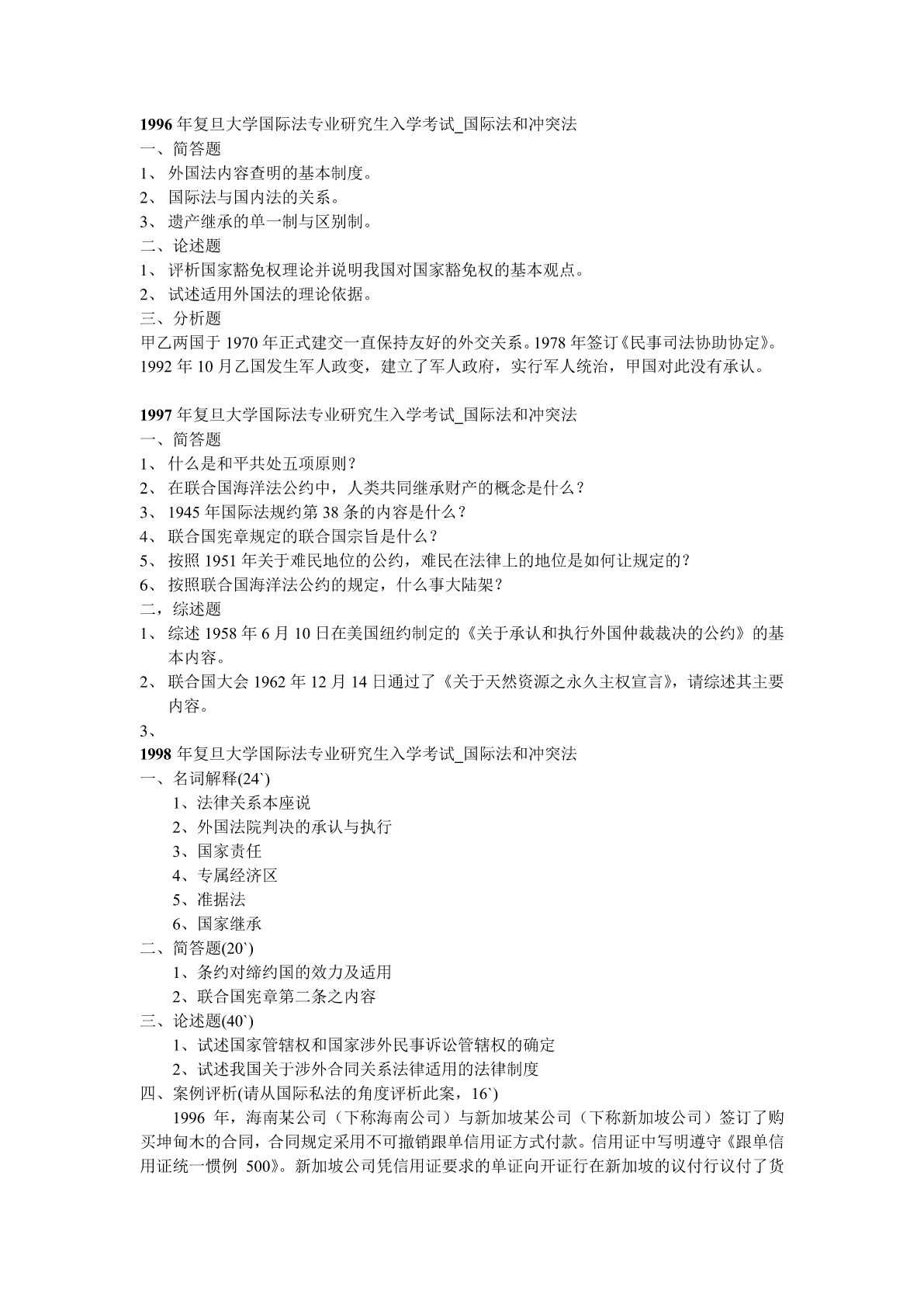 1996 年复旦大学国际法专业研究生入学考试_国际法和冲突法
一、简答题
1、 外国法内容查明的基本制度。
2、 国际法与国内法的关系。
3、 遗产继承的单一制与区别制。
二、论述题
1、 评析国家豁免权理论并说明我国对国家豁免权的基本观点。
2、 试述适用外国法的理论依据。
三、分析题
甲乙两国于 1970 年正式建交一直保持友好的外交关系。1978 年签订《民事司法协助协定》。1992 年 10 月乙国发生军人政变，建立了军人政府，实行军人统治，甲国对此没有承认。

1997 年复旦大学国际法专业研究生入学考试_国际法和冲突法
一、简答题
1、 什么是和平共处五项原则？
2、 在联合国海洋法公约中，人类共同继承财产的概念是什么？
3、 1945 年国际法规约第 38 条的内容是什么？
4、 联合国宪章规定的联合国宗旨是什么？
5、 按照 1951 年关于难民地位的公约，难民在法律上的地位是如何让规定的？
6、 按照联合国海洋法公约的规定，什么事大陆架？
二，综述题
1、 综述 1958 年 6 月 10 日在美国纽约制定的《关于承认和执行外国仲裁裁决的公约》的基本内容。
2、 联合国大会 1962 年 12 月 14 日通过了《关于天然资源之永久主权宣言》，请综述其主要内容。
3、
1998 年复旦大学国际法专业研究生入学考试_国际法和冲突法
一、名词解释(24`)
1、法律关系本座说
2、外国法院判决的承认与执行
3、国家责任
4、专属经济区
5、准据法
6、国家继承
二、简答题(20`)
1、条约对缔约国的效力及适用
2、联合国宪章第二条之内容
三、论述题(40`)
1、试述国家管辖权和国家涉外民事诉讼管辖权的确定
2、试述我国关于涉外合同关系法律适用的法律制度
四、案例评析(请从国际私法的角度评析此案，16`)
1996 年，海南某公司（下称海南公司）与新加坡某公司（下称新加坡公司）签订了购买坤甸木的合同，合同规定采用不可撤销跟单信用证方式付款。信用证中写明遵守《跟单信用证统一惯例 500》。新加坡公司凭信用证要求的单证向开证行在新加坡的议付行议付了货